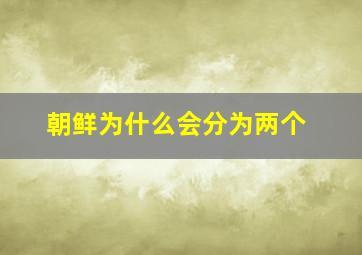 朝鲜为什么会分为两个